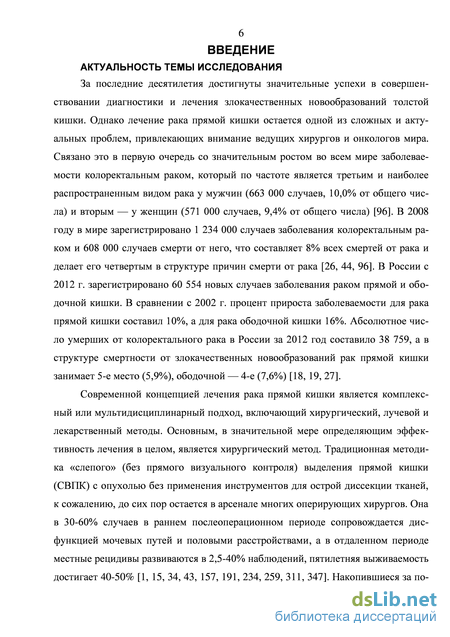 6

ВВЕДЕНИЕ

АКТУАЛЬНОСТЬ ТЕМЫ ИССЛЕДОВАНИЯ

За последние десятилетия достигнуты значительные успехи в совершенствовании диагностики и лечения злокачественных новообразований толстой кишки. Однако лечение рака прямой кишки остается одной из сложных и актуальных проблем, привлекающих внимание ведущих хирургов и онкологов мира. Связано это в первую очередь со значительным ростом во всем мире заболеваемости колоректальным раком, который по частоте является третьим и наиболее распространенным видом рака у мужчин (663 000 случаев, 10,0% от общего числа) и вторым — у женщин (571 000 случаев, 9,4% от общего числа) [96]. В 2008 году в мире зарегистрировано 1 234 000 случаев заболевания колоректальным раком и 608 000 случаев смерти от него, что составляет 8% всех смертей от рака и делает его четвертым в структуре причин смерти от рака [26, 44, 96]. В России с 2012 г. зарегистрировано 60 554 новых случаев заболевания раком прямой и ободочной кишки. В сравнении с 2002 г. процент прироста заболеваемости для рака прямой кишки составил 10%, а для рака ободочной кишки 16%. Абсолютное число умерших от колоректального рака в России за 2012 год составило 38 759, а в структуре смертности от злокачественных новообразований рак прямой кишки занимает 5-е место (5,9%), ободочной — 4-е (7,6%) [18, 19, 27].

Современной концепцией лечения рака прямой кишки является комплексный или мультидисциплинарный подход, включающий хирургический, лучевой и лекарственный методы. Основным, в значительной мере определяющим эффективность лечения в целом, является хирургический метод. Традиционная методика «слепого» (без прямого визуального контроля) выделения прямой кишки (СВПК) с опухолью без применения инструментов для острой диссекции тканей, к сожалению, до сих пор остается в арсенале многих оперирующих хирургов. Она в 30-60% случаев в раннем послеоперационном периоде сопровождается дисфункцией мочевых путей и половыми расстройствами, а в отдаленном периоде местные рецидивы развиваются в 2,5-40% наблюдений, пятилетняя выживаемость достигает 40-50% [1, 15, 34, 43, 157, 191, 234, 259, 311, 347]. Накопившиеся за по-

dsLib.net
библиотека диссертаций